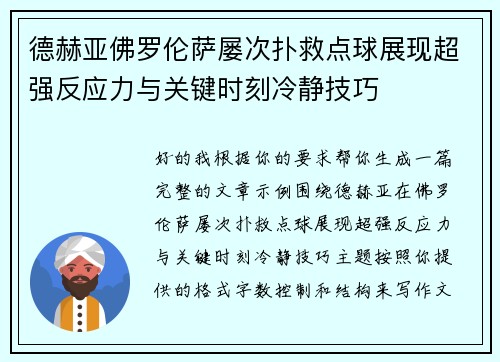 德赫亚佛罗伦萨屡次扑救点球展现超强反应力与关键时刻冷静技巧

好的我根据你的要求帮你生成一篇完整的文章示例围绕德赫亚在佛罗伦萨屡次扑救点球展现超强反应力与关键时刻冷静技巧主题按照你提供的格式字数控制和结构来写作文